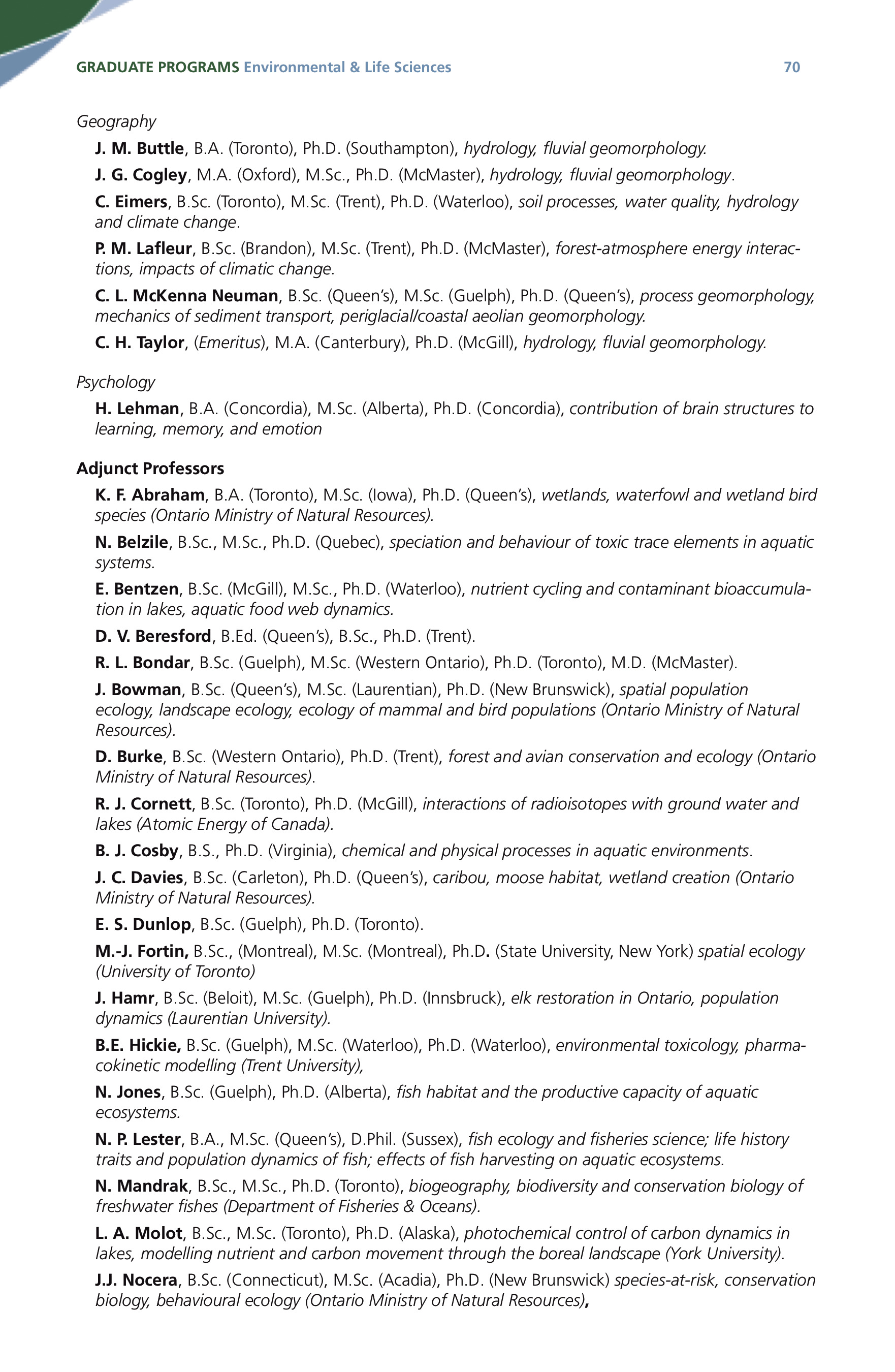 GRADUATE PROGRAMS Environmental & Life Sciences 70

Geography

J. M. Buttle, B.A. (Toronto), Ph.D. (Southampton), hydrology, fluvial geomorphology.

J. G. Cogley, M.A. (Oxford), M.Sc., Ph.D. (McMaster), hydrology, fluvial geomorphology.

C. Eimers, B.Sc. (Toronto), M.Sc. (Trent), Ph.D. (Waterloo), soil processes, water quality, hydrology and climate change.

P. M. Lafleur, B.Sc. (Brandon), M.Sc. (Trent), Ph.D. (McMaster), forest-atmosphere energy interactions, impacts of climatic change.

C. L. McKenna Neuman, B.Sc. (Queen's), M.Sc. (Guelph), Ph.D. (Queen's), process geomorphology, mechanics of sediment transport, periglacial/coastal aeolian geomorphology.

C. H. Taylor, (Emeritus), M.A. (Canterbury), Ph.D. (McGill), hydrology, fluvial geomorphology.

Psychology

H. Lehman, B.A. (Concordia), M.Sc. (Alberta), Ph.D. (Concordia), contribution of brain structures to learning, memory, and emotion

Adjunct Professors

K. F. Abraham, B.A. (Toronto), M.Sc. (Iowa), Ph.D. (Queen's), wetlands, waterfowl and wetland bird species (Ontario Ministry of Natural Resources).

N. Belzile, B.Sc., M.Sc., Ph.D. (Quebec), speciation and behaviour of toxic trace elements in aquatic systems.

E. Bentzen, B.Sc. (McGill), M.Sc., Ph.D. (Waterloo), nutrient cycling and contaminant bioaccumulation in lakes, aquatic food web dynamics.

D. V. Beresford, B.Ed. (Queen's), B.Sc., Ph.D. (Trent).

R. L. Bondar, B.Sc. (Guelph), M.Sc. (Western Ontario), Ph.D. (Toronto), M.D. (McMaster).

J. Bowman, B.Sc. (Queen's), M.Sc. (Laurentian), Ph.D. (New Brunswick), spatial population ecology, landscape ecology, ecology of mammal and bird populations (Ontario Ministry of Natural Resources).

D. Burke, B.Sc. (Western Ontario), Ph.D. (Trent), forest and avian conservation and ecology (Ontario Ministry of Natural Resources).

R. J. Cornett, B.Sc. (Toronto), Ph.D. (McGill), interactions of radioisotopes with ground water and lakes (Atomic Energy of Canada).

B. J. Cosby, B.S., Ph.D. (Virginia), chemical and physical processes in aquatic environments.

J. C. Davies, B.Sc. (Carleton), Ph.D. (Queen's), caribou, moose habitat, wetland creation (Ontario Ministry of Natural Resources).

E. S. Dunlop, B.Sc. (Guelph), Ph.D. (Toronto).

M.-J. Fortin, B.Sc., (Montreal), M.Sc. (Montreal), Ph.D. (State University, New York) spatial ecology (University of Toronto)

J. Hamr, B.Sc. (Beloit), M.Sc. (Guelph), Ph.D. (Innsbruck), elk restoration in Ontario, population dynamics (Laurentian University).

B.E. Hickie, B.Sc. (Guelph), M.Sc. (Waterloo), Ph.D. (Waterloo), environmental toxicology, pharmacokinetic modelling (Trent University),

N. Jones, B.Sc. (Guelph), Ph.D. (Alberta), fish habitat and the productive capacity of aquatic ecosystems.

N. P. Lester, B.A., M.Sc. (Queen's), D.Phil. (Sussex), fish ecology and fisheries science; life history traits and population dynamics of fish; effects of fish harvesting on aquatic ecosystems.

N. Mandrak, B.Sc., M.Sc., Ph.D. (Toronto), biogeography, biodiversity and conservation biology of freshwater fishes (Department of Fisheries & Oceans).

L. A. Molot, B.Sc., M.Sc. (Toronto), Ph.D. (Alaska), photochemical control of carbon dynamics in lakes, modelling nutrient and carbon movement through the boreal landscape (York University).

J.J. Nocera, B.Sc. (Connecticut), M.Sc. (Acadia), Ph.D. (New Brunswick) species-at-risk, conservation biology, behavioural ecology (Ontario Ministry of Natural Resources),